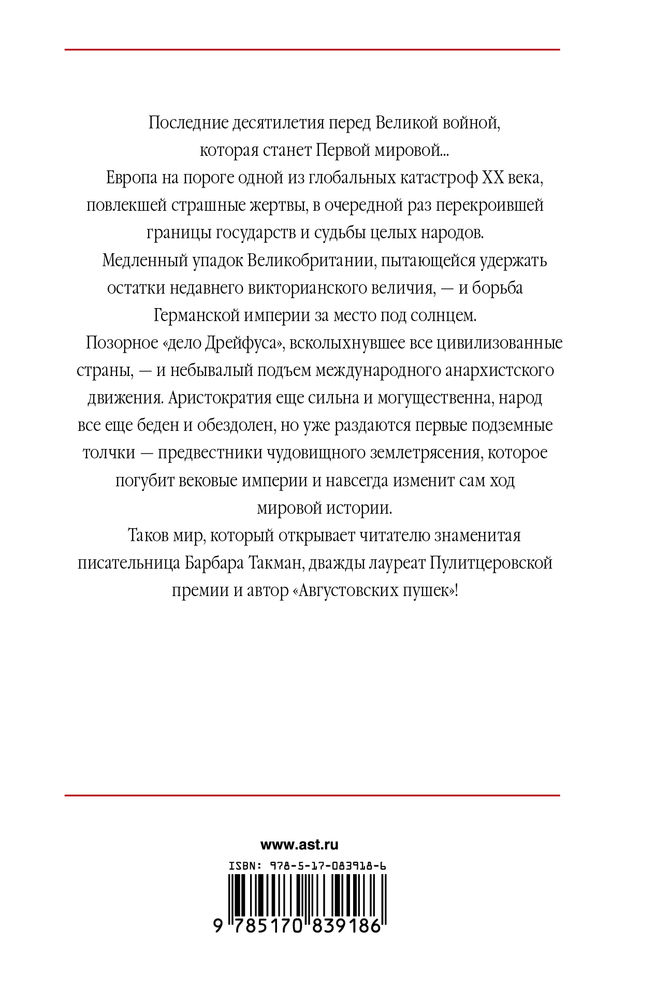 Последние десятилетия перед Великой войной, которая станет Первой мировой...

Европа на пороге одной из глобальных катастроф XX века, повлекшей страшные жертвы, в очередной раз перекроившей границы государств и судьбы целых народов.

Медленный упадок Великобритании, пытающейся удержать остатки недавнего викторианского величия, — и борьба Германской империи за место под солнцем.

Позорное «дело Дрейфуса», всколыхнувшее все цивилизованные страны, — и небывалый подъем международного анархистского движения. Аристократия еще сильна и могущественна, народ все еще беден и обездолен, но уже раздаются первые подземные толчки — предвестники чудовищного землетрясения, которое погубит вековые империи и навсегда изменит сам ход мировой истории.

Таков мир, который открывает читателю знаменитая писательница Барбара Такман, дважды лауреат Пулитцеровской премии и автор «Августовских пушек»!

www.ast.ru

ISBN: 978-5-17-083918-6

9 785170 839186